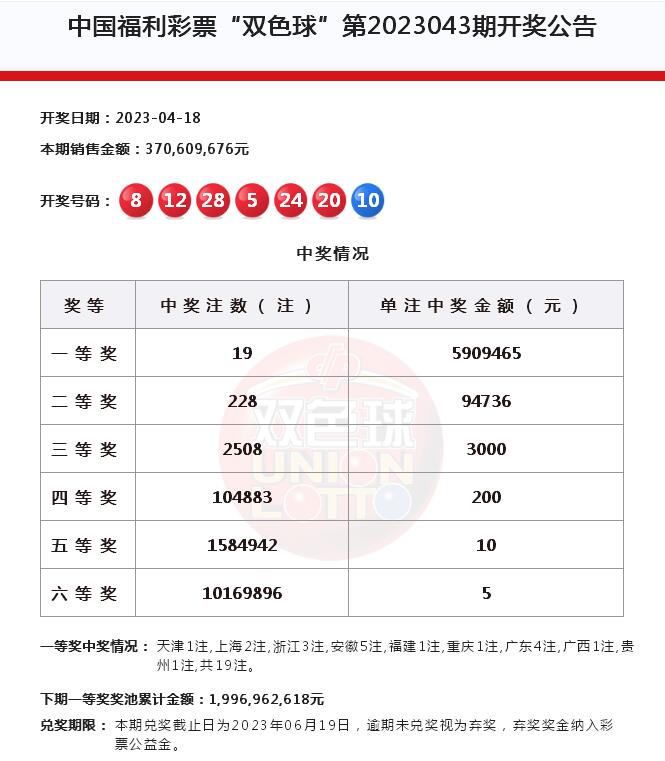 中国福利彩票“双色球”第2023043期开奖公告

开奖日期：2023-04-18

本期销售金额：370,609,676元

开奖号码：8 12 28 5 24 20 10

中奖情况

| 奖等 | 中奖注数（注） | 单注中奖金额（元） |
|---|---|---|
| 一等奖 | 19 | 5909465 |
| 二等奖 | 228 | 94736 |
| 三等奖 | 2508 | 3000 |
| 四等奖 | 104883 | 200 |
| 五等奖 | 1584942 | 10 |
| 六等奖 | 10169896 | 5 |

双色球 UNION LOTTO

一等奖中奖情况：天津1注,上海2注,浙江3注,安徽5注,福建1注,重庆1注,广东4注,广西1注,贵州1注,共19注。

下期一等奖奖池累计金额：1,996,962,618元

兑奖期限：本期兑奖截止日为2023年06月19日，逾期未兑奖视为弃奖，弃奖奖金纳入彩票公益金。